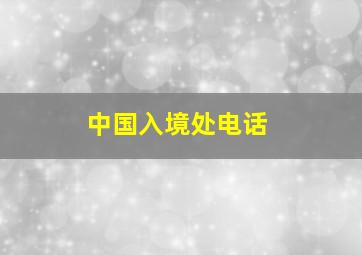 中国入境处电话